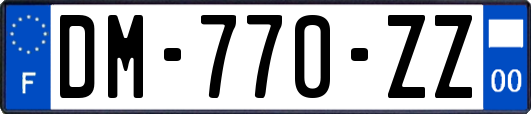 F
DM-770-ZZ
00